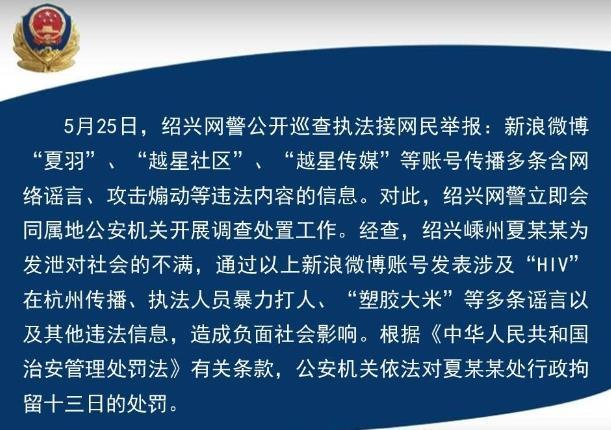 5月25日，绍兴网警公开巡查执法接网民举报：新浪微博“夏羽”、“越星社区”、“越星传媒”等账号传播多条含网络谣言、攻击煽动等违法内容的信息。对此，绍兴网警立即会同属地公安机关开展调查处置工作。经查，绍兴嵊州夏某某为发泄对社会的不满，通过以上新浪微博账号发表涉及“HIV”在杭州传播、执法人员暴力打人、“塑胶大米”等多条谣言以及其他违法信息，造成负面社会影响。根据《中华人民共和国治安管理处罚法》有关条款，公安机关依法对夏某某处行政拘留十三日的处罚。